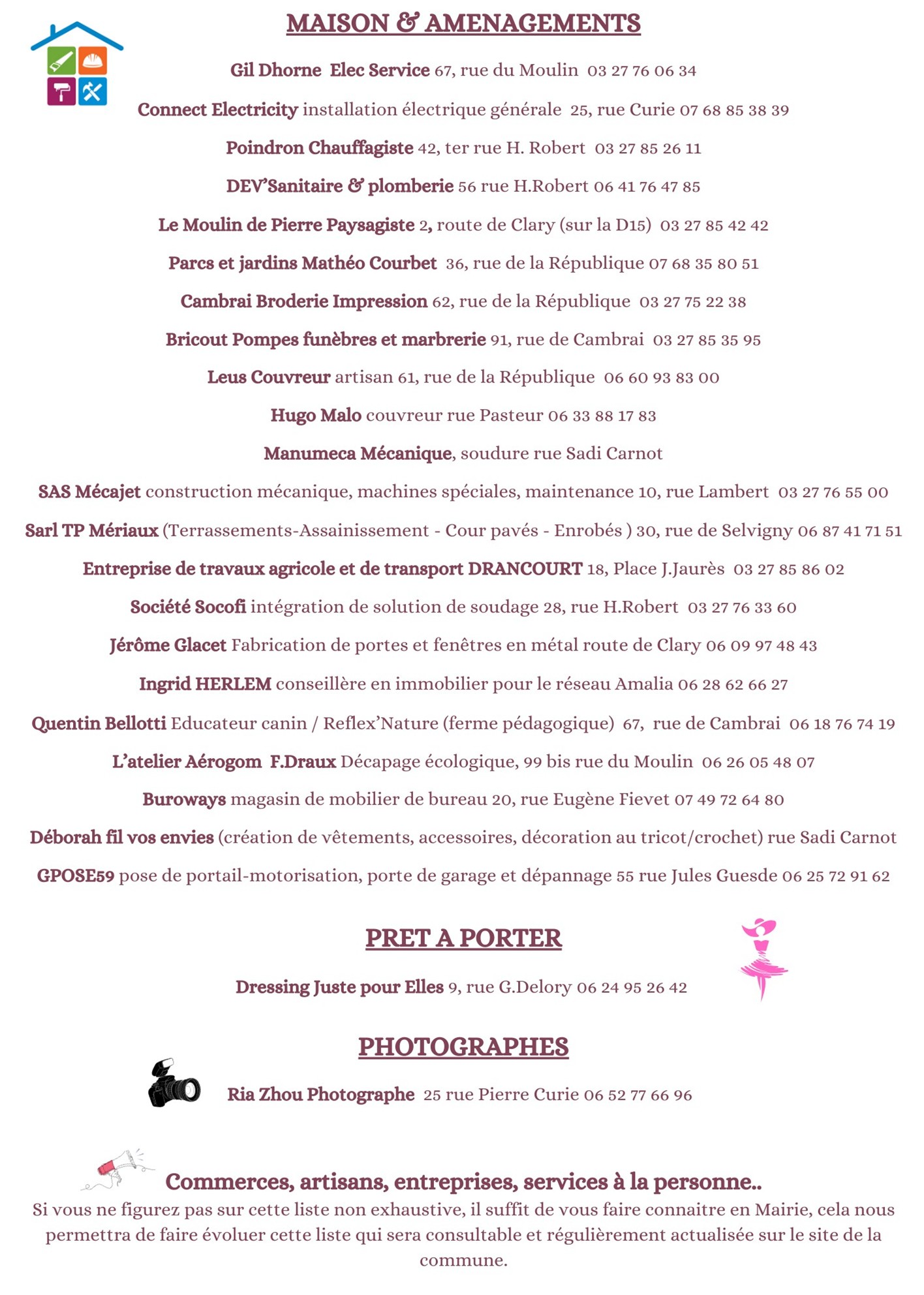 MAISON & AMENAGEMENTS

Gil Dhorne Elec Service 67, rue du Moulin 03 27 76 06 34

Connect Electricity installation électrique générale 25, rue Curie 07 68 85 38 39

Poindron Chauffagiste 42, ter rue H. Robert 03 27 85 26 11

DEV'Sanitaire & plomberie 56 rue H.Robert 06 41 76 47 85

Le Moulin de Pierre Paysagiste 2, route de Clary (sur la D15) 03 27 85 42 42

Parcs et jardins Mathéo Courbet 36, rue de la République 07 68 35 80 51

Cambrai Broderie Impression 62, rue de la République 03 27 75 22 38

Bricout Pompes funèbres et marbrerie 91, rue de Cambrai 03 27 85 35 95

Leus Couvreur artisan 61, rue de la République 06 60 93 83 00

Hugo Malo couvreur rue Pasteur 06 33 88 17 83

Manumeca Mécanique, soudure rue Sadi Carnot

SAS Mécajet construction mécanique, machines spéciales, maintenance 10, rue Lambert 03 27 76 55 00

Sarl TP Mériaux (Terrassements-Assainissement - Cour pavés - Enrobés ) 30, rue de Selvigny 06 87 41 71 51

Entreprise de travaux agricole et de transport DRANCOURT 18, Place J.Jaurès 03 27 85 86 02

Société Socofi intégration de solution de soudage 28, rue H.Robert 03 27 76 33 60

Jérôme Glacet Fabrication de portes et fenêtres en métal route de Clary 06 09 97 48 43

Ingrid HERLEM conseillère en immobilier pour le réseau Amalia 06 28 62 66 27

Quentin Bellotti Educateur canin / Reflex'Nature (ferme pédagogique) 67, rue de Cambrai 06 18 76 74 19

L'atelier Aérogom F.Draux Décapage écologique, 99 bis rue du Moulin 06 26 05 48 07

Buroways magasin de mobilier de bureau 20, rue Eugène Fievet 07 49 72 64 80

Déborah fil vos envies (création de vêtements, accessoires, décoration au tricot/crochet) rue Sadi Carnot

GPOSE59 pose de portail-motorisation, porte de garage et dépannage 55 rue Jules Guesde 06 25 72 91 62

PRET A PORTER

Dressing Juste pour Elles 9, rue G.Delory 06 24 95 26 42

PHOTOGRAPHES

Ria Zhou Photographe 25 rue Pierre Curie 06 52 77 66 96

Commerces, artisans, entreprises, services à la personne..
Si vous ne figurez pas sur cette liste non exhaustive, il suffit de vous faire connaitre en Mairie, cela nous permettra de faire évoluer cette liste qui sera consultable et régulièrement actualisée sur le site de la commune.